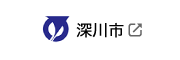 深川市